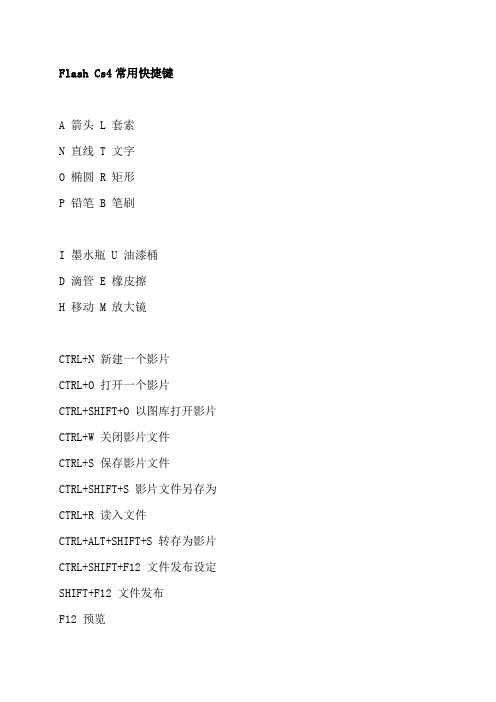 Flash Cs4 常用快捷键

A 箭头 L 套索

N 直线 T 文字

O 椭圆 R 矩形

P 铅笔 B 笔刷

I 墨水瓶 U 油漆桶

D 滴管 E 橡皮擦

H 移动 M 放大镜

CTRL+N 新建一个影片

CTRL+O 打开一个影片

CTRL+SHIFT+O 以图库打开影片

CTRL+W 关闭影片文件

CTRL+S 保存影片文件

CTRL+SHIFT+S 影片文件另存为

CTRL+R 读入文件

CTRL+ALT+SHIFT+S 转存为影片

CTRL+SHIFT+F12 文件发布设定

SHIFT+F12 文件发布

F12 预览